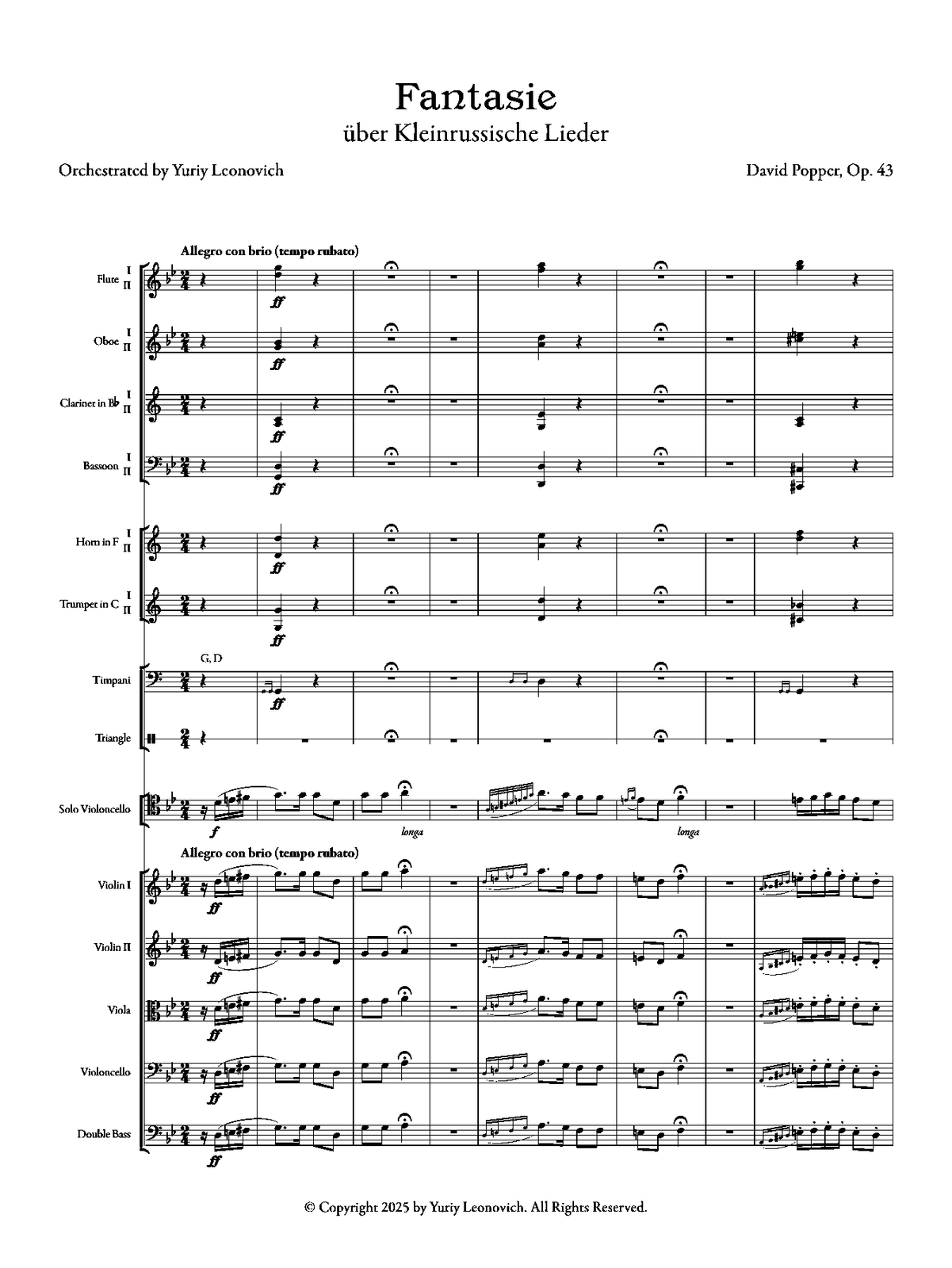 Fantasie
über Kleinrussische Lieder

Orchestrated by Yuriy Leonovich

David Popper, Op. 43

Allegro con brio (tempo rubato)

Flute I II

ff

Oboe I II

ff

Clarinet in B♭ I II

ff

Bassoon I II

ff

Horn in F I II

ff

Trumpet in C I II

ff

G, D

Timpani

ff

Triangle

Solo Violoncello

f

longa

longa

Allegro con brio (tempo rubato)

Violin I

ff

Violin II

ff

Viola

ff

Violoncello

ff

Double Bass

ff

© Copyright 2025 by Yuriy Leonovich. All Rights Reserved.